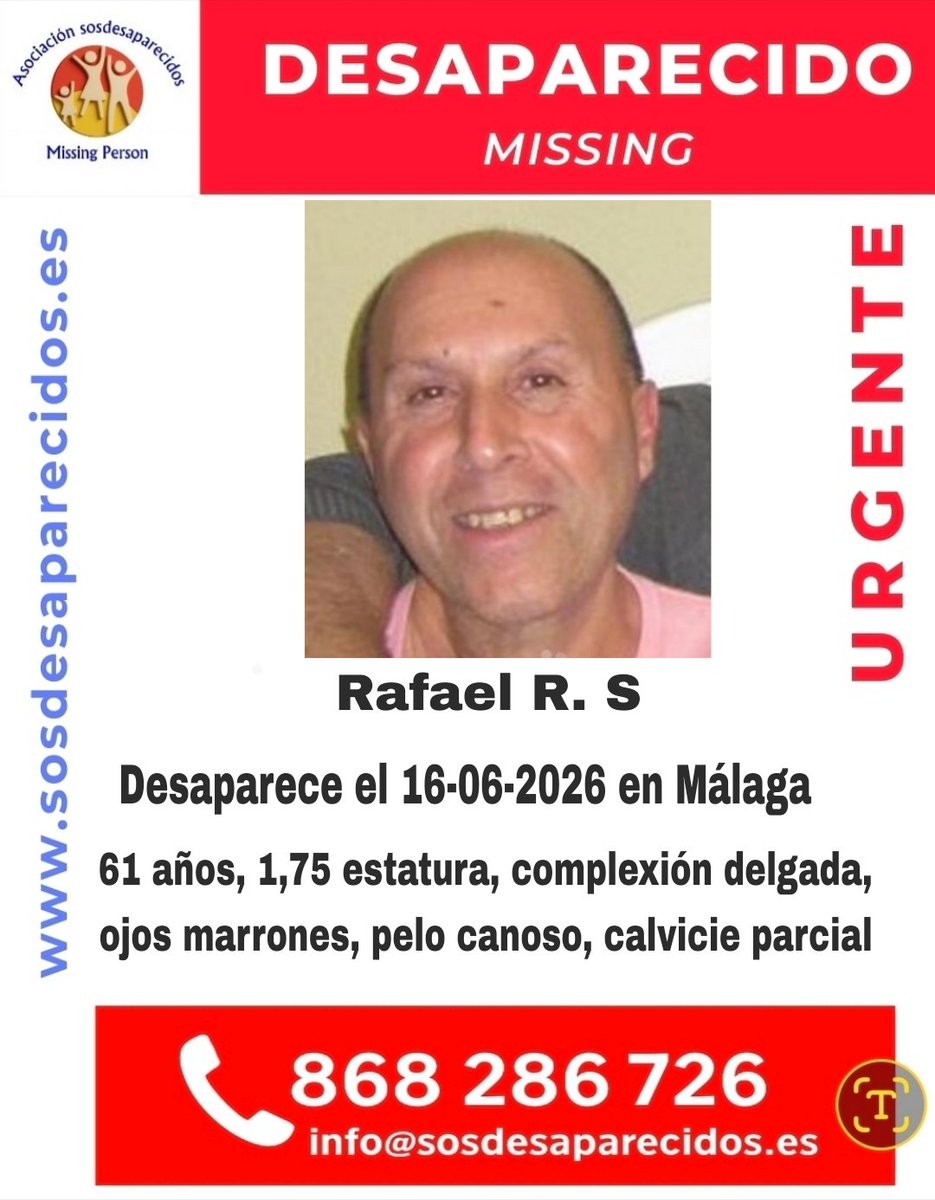 Asociación sosdesaparecidos

Missing Person

DESAPARECIDO

MISSING

www.sosdesaparecidos.es

URGENTE

Rafael R. S

Desaparece el 16-06-2026 en Málaga

61 años, 1,75 estatura, complexión delgada, ojos marrones, pelo canoso, calvicie parcial

868 286 726

info@sosdesaparecidos.es